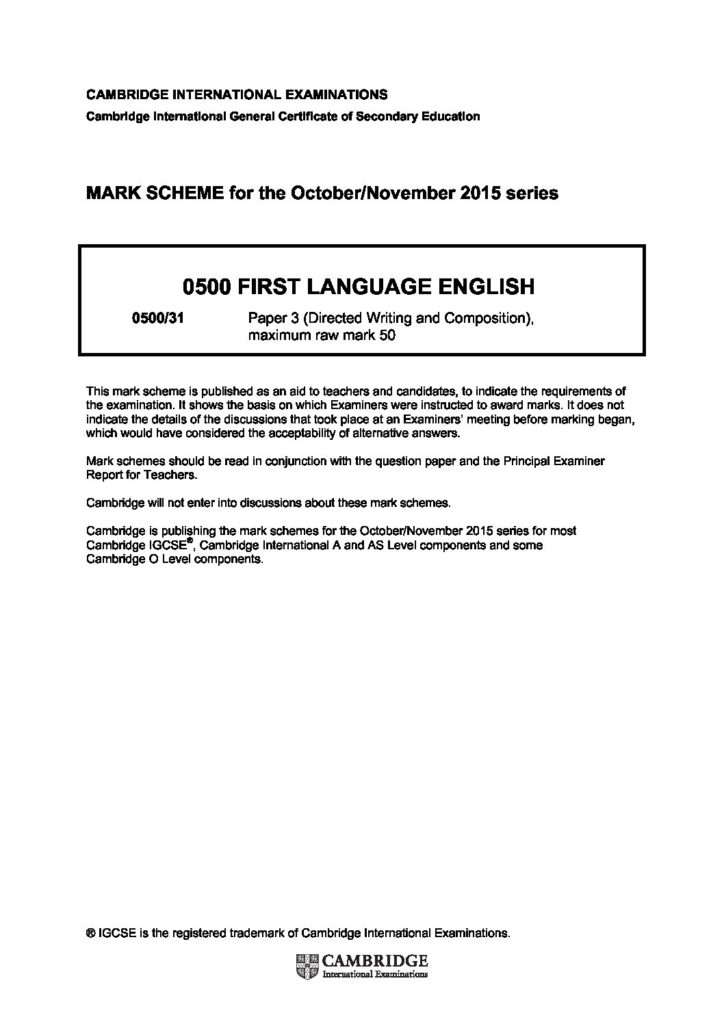 CAMBRIDGE INTERNATIONAL EXAMINATIONS
Cambridge International General Certificate of Secondary Education

MARK SCHEME for the October/November 2015 series

0500 FIRST LANGUAGE ENGLISH

0500/31 Paper 3 (Directed Writing and Composition), maximum raw mark 50

This mark scheme is published as an aid to teachers and candidates, to indicate the requirements of the examination. It shows the basis on which Examiners were instructed to award marks. It does not indicate the details of the discussions that took place at an Examiners' meeting before marking began, which would have considered the acceptability of alternative answers.

Mark schemes should be read in conjunction with the question paper and the Principal Examiner Report for Teachers.

Cambridge will not enter into discussions about these mark schemes.

Cambridge is publishing the mark schemes for the October/November 2015 series for most Cambridge IGCSE®, Cambridge International A and AS Level components and some Cambridge O Level components.

® IGCSE is the registered trademark of Cambridge International Examinations.

CAMBRIDGE
International Examinations